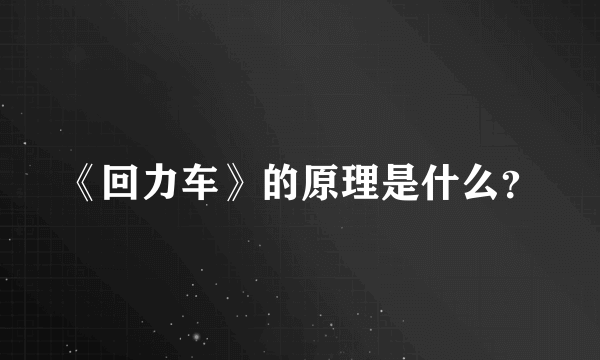 《回力车》的原理是什么?